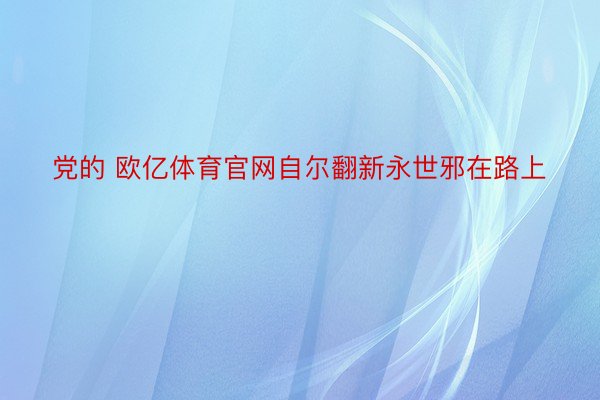 党的 欧亿体育官网自尔翻新永世邪在路上